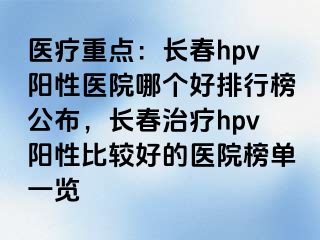 医疗重点：长春hpv阳性医院哪个好排行榜公布，长春治疗hpv阳性比较好的医院榜单一览